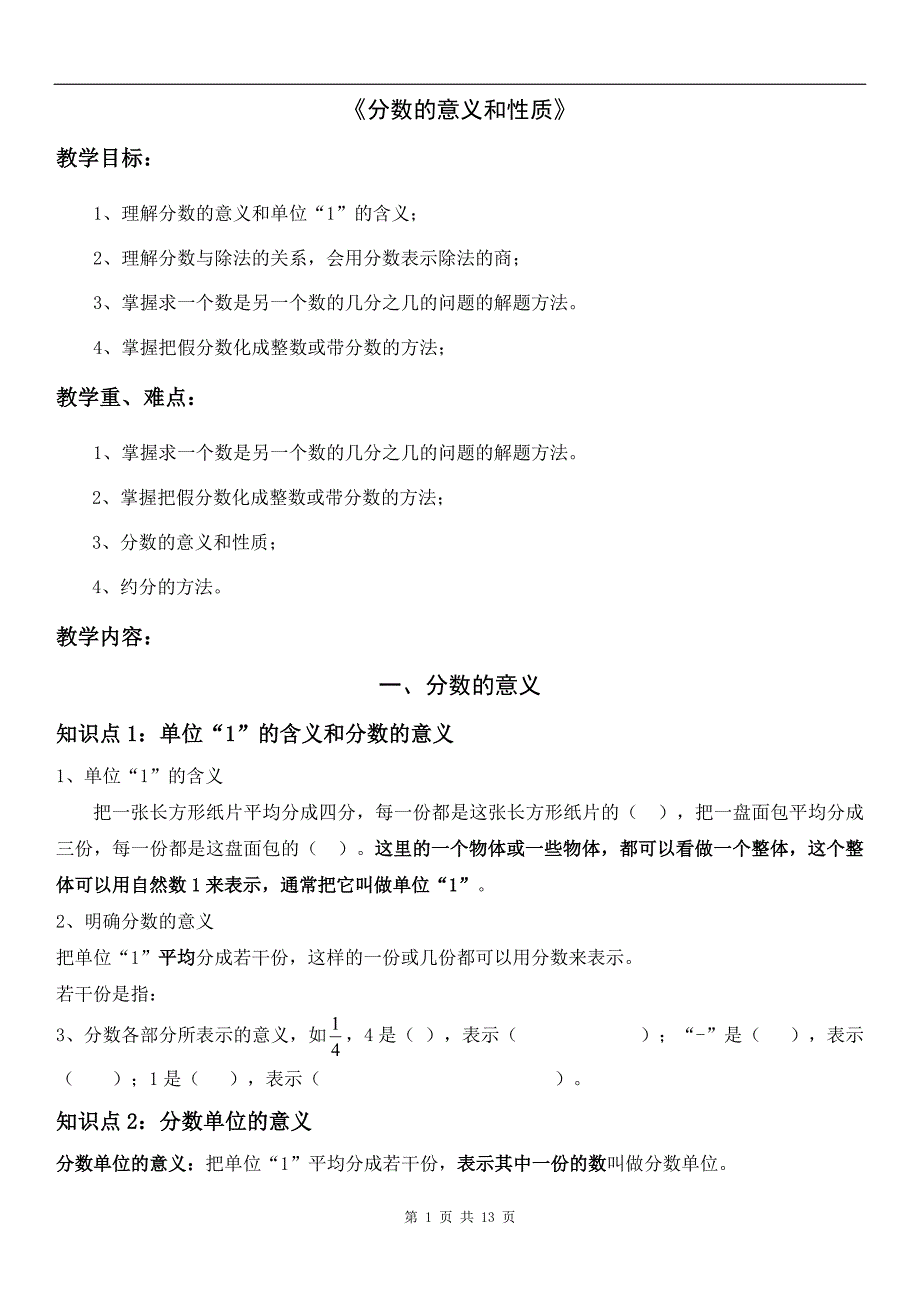 《分数的意义和性质》

教学目标：

1、理解分数的意义和单位“1”的含义；

2、理解分数与除法的关系，会用分数表示除法的商；

3、掌握求一个数是另一个数的几分之几的问题的解题方法。

4、掌握把假分数化成整数或带分数的方法；

教学重、难点：

1、掌握求一个数是另一个数的几分之几的问题的解题方法。

2、掌握把假分数化成整数或带分数的方法；

3、分数的意义和性质；

4、约分的方法。

教学内容：

一、分数的意义

知识点 1：单位“1”的含义和分数的意义

1、单位“1”的含义

把一张长方形纸片平均分成四分，每一份都是这张长方形纸片的（ ），把一盘面包平均分成三份，每一份都是这盘面包的（ ）。这里的一个物体或一些物体，都可以看做一个整体，这个整体可以用自然数 1 来表示，通常把它叫做单位“1”。

2、明确分数的意义

把单位“1”平均分成若干份，这样的一份或几份都可以用分数来表示。

若干份是指：

3、分数各部分所表示的意义，如$\frac{1}{4}$，4 是（ ），表示（ ）；“-”是（ ），表示（ ）；1 是（ ），表示（ ）。

知识点 2：分数单位的意义

分数单位的意义：把单位“1”平均分成若干份，表示其中一份的数叫做分数单位。

第 1 页 共 13 页